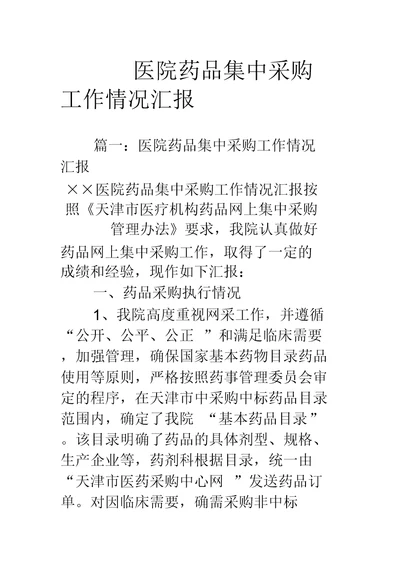 医院药品集中采购工作情况汇报

篇一：医院药品集中采购工作情况汇报

××医院药品集中采购工作情况汇报按照《天津市医疗机构药品网上集中采购管理办法》要求，我院认真做好药品网上集中采购工作，取得了一定的成绩和经验，现作如下汇报：

一、药品采购执行情况

1、我院高度重视网采工作，并遵循“公开、公平、公正 ”和满足临床需要，加强管理，确保国家基本药物目录药品使用等原则，严格按照药事管理委员会审定的程序，在天津市中采购中标药品目录范围内，确定了我院 “基本药品目录”。该目录明确了药品的具体剂型、规格、生产企业等，药剂科根据目录，统一由“天津市医药采购中心网 ”发送药品订单。对因临床需要，确需采购非中标